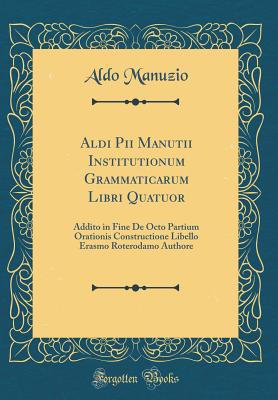 Aldo Manuzio

Aldi Pii Manutii Institutionum Grammaticarum Libri Quatuor

Addito in Fine De Octo Partium Orationis Constructione Libello Erasmo Roterodamo Authore

Forgotten Books